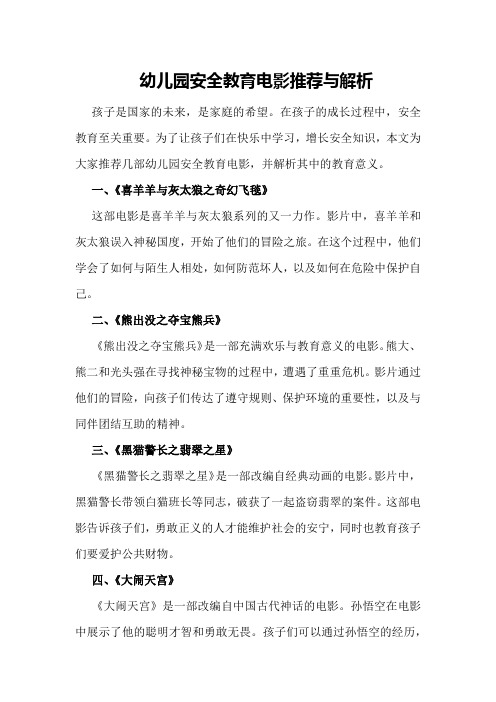 幼儿园安全教育电影推荐与解析

孩子是国家的未来，是家庭的希望。在孩子的成长过程中，安全教育至关重要。为了让孩子们在快乐中学习，增长安全知识，本文为大家推荐几部幼儿园安全教育电影，并解析其中的教育意义。

一、《喜羊羊与灰太狼之奇幻飞毯》

这部电影是喜羊羊与灰太狼系列的又一力作。影片中，喜羊羊和灰太狼误入神秘国度，开始了他们的冒险之旅。在这个过程中，他们学会了如何与陌生人相处，如何防范坏人，以及如何在危险中保护自己。

二、《熊出没之夺宝熊兵》

《熊出没之夺宝熊兵》是一部充满欢乐与教育意义的电影。熊大、熊二和光头强在寻找神秘宝物的过程中，遭遇了重重危机。影片通过他们的冒险，向孩子们传达了遵守规则、保护环境的重要性，以及与同伴团结互助的精神。

三、《黑猫警长之翡翠之星》

《黑猫警长之翡翠之星》是一部改编自经典动画的电影。影片中，黑猫警长带领白猫班长等同志，破获了一起盗窃翡翠的案件。这部电影告诉孩子们，勇敢正义的人才能维护社会的安宁，同时也教育孩子们要爱护公共财物。

四、《大闹天宫》

《大闹天宫》是一部改编自中国古代神话的电影。孙悟空在电影中展示了他的聪明才智和勇敢无畏。孩子们可以通过孙悟空的经历，